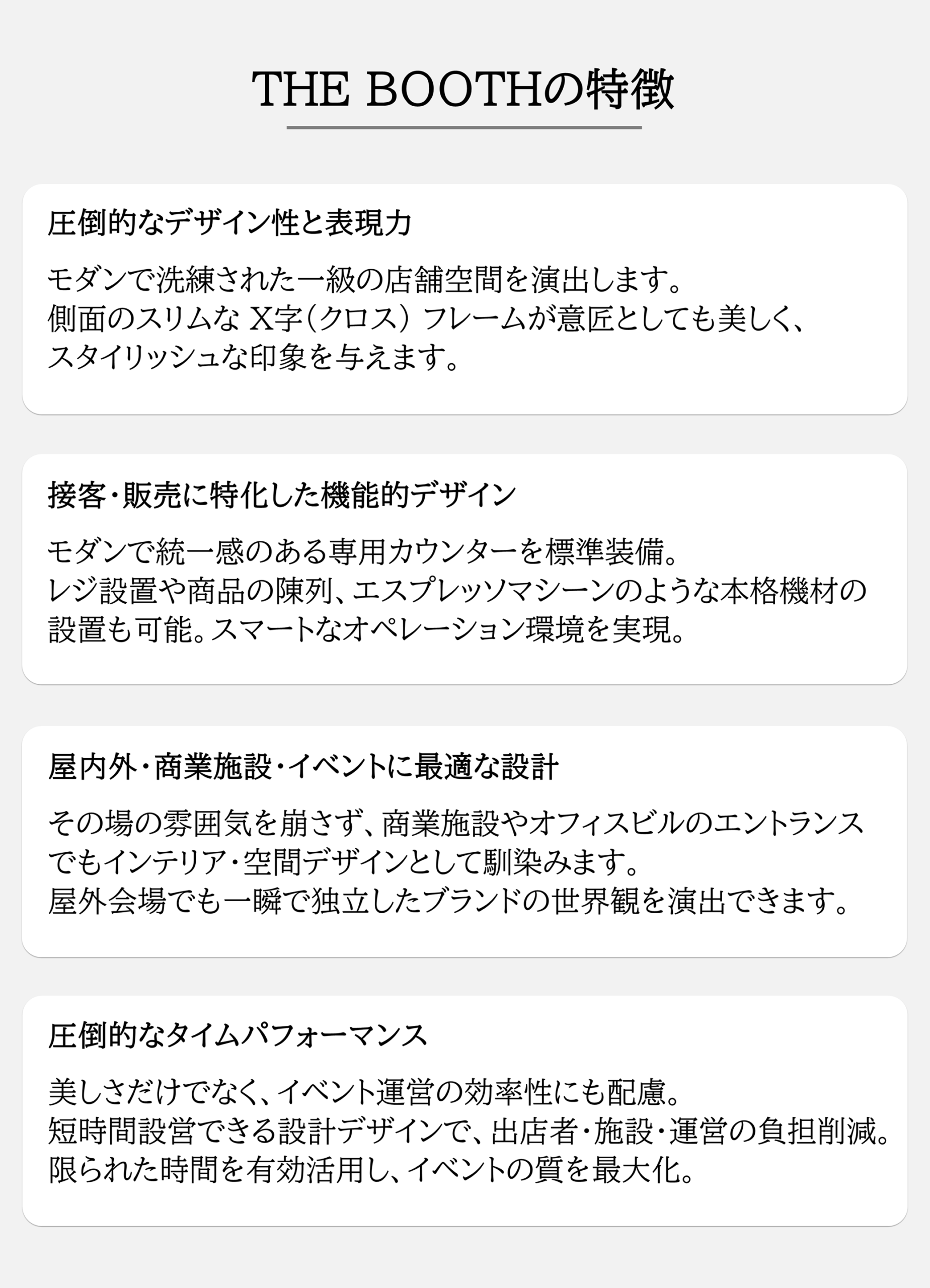 THE BOOTHの特徴

圧倒的なデザイン性と表現力

モダンで洗練された一級の店舗空間を演出します。側面のスリムなX字(クロス)フレームが意匠としても美しく、スタイリッシュな印象を与えます。

接客・販売に特化した機能的デザイン

モダンで統一感のある専用カウンターを標準装備。レジ設置や商品の陳列、エスプレッソマシーンのような本格機材の設置も可能。スマートなオペレーション環境を実現。

屋内外・商業施設・イベントに最適な設計

その場の雰囲気を崩さず、商業施設やオフィスビルのエントランスでもインテリア・空間デザインとして馴染みます。屋外会場でも一瞬で独立したブランドの世界観を演出できます。

圧倒的なタイムパフォーマンス

美しさだけでなく、イベント運営の効率性にも配慮。短時間設営できる設計デザインで、出店者・施設・運営の負担削減。限られた時間を有効活用し、イベントの質を最大化。